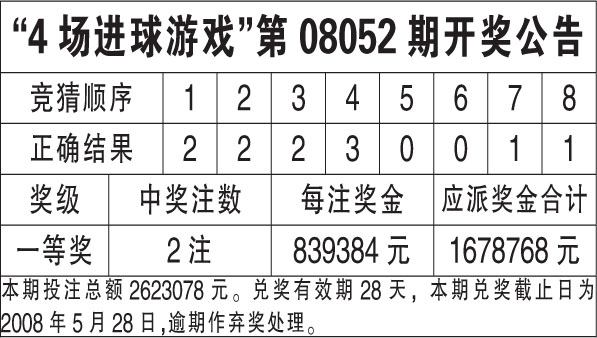 “4 场进球游戏”第 08052 期开奖公告

| 竞猜顺序 | 1 | 2 | 3 | 4 | 5 | 6 | 7 | 8 |
|---|---|---|---|---|---|---|---|---|
| 正确结果 | 2 | 2 | 2 | 3 | 0 | 0 | 1 | 1 |

| 奖级 | 中奖注数 | 每注奖金 | 应派奖金合计 |
|---|---|---|---|
| 一等奖 | 2 注 | 839384 元 | 1678768 元 |

本期投注总额 2623078 元。兑奖有效期 28 天，本期兑奖截止日为 2008 年 5 月 28 日,逾期作弃奖处理。